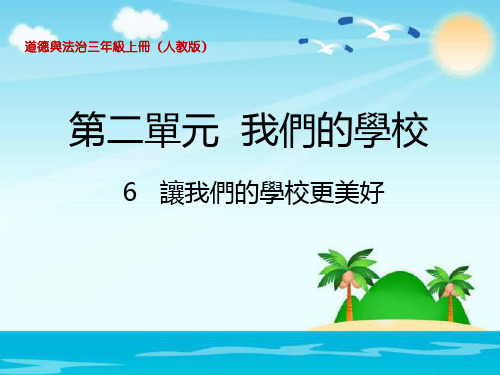 道德與法治三年級上冊（人教版）

第二單元 我們的學校

6 讓我們的學校更美好